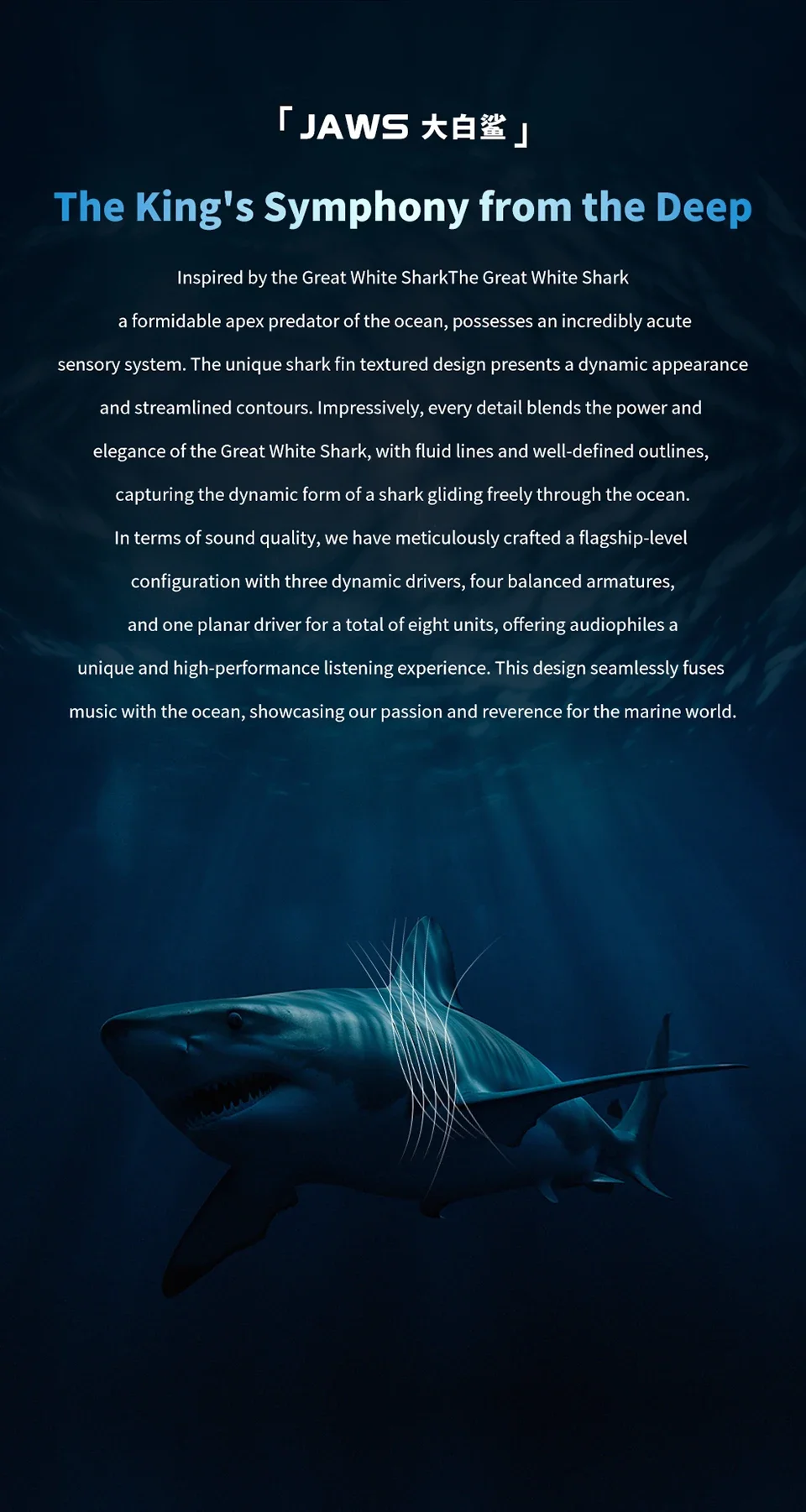 「JAWS 大白鲨」

The King's Symphony from the Deep

Inspired by the Great White SharkThe Great White Shark a formidable apex predator of the ocean, possesses an incredibly acute sensory system. The unique shark fin textured design presents a dynamic appearance and streamlined contours. Impressively, every detail blends the power and elegance of the Great White Shark, with fluid lines and well-defined outlines, capturing the dynamic form of a shark gliding freely through the ocean. In terms of sound quality, we have meticulously crafted a flagship-level configuration with three dynamic drivers, four balanced armatures, and one planar driver for a total of eight units, offering audiophiles a unique and high-performance listening experience. This design seamlessly fuses music with the ocean, showcasing our passion and reverence for the marine world.